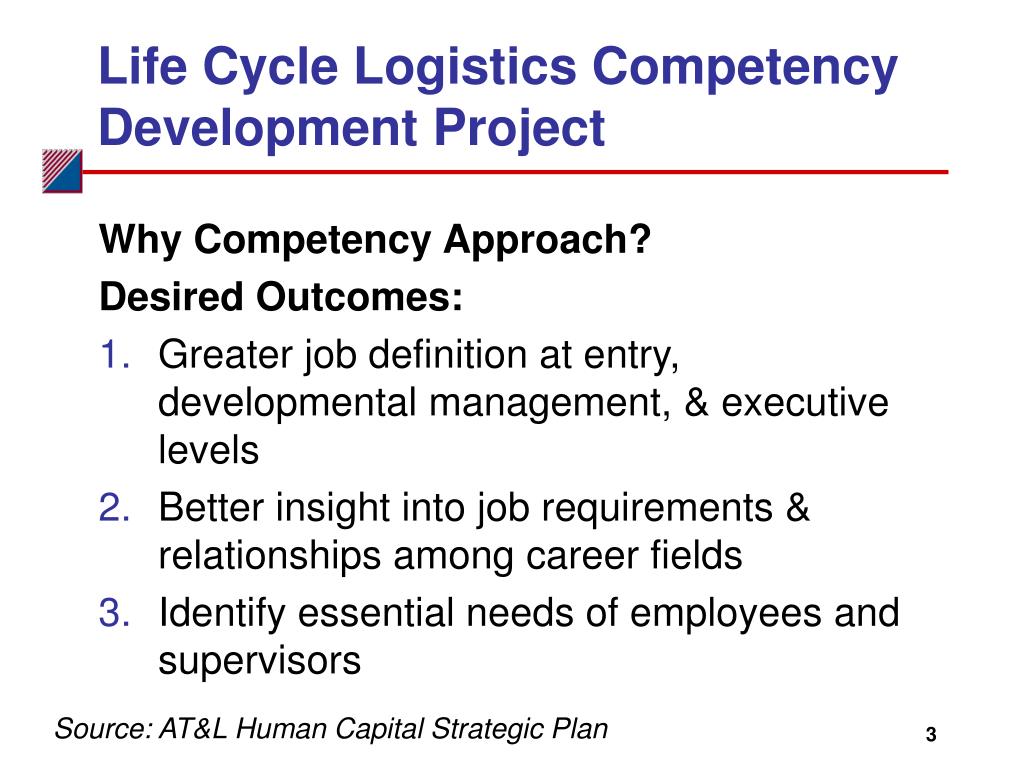 Life Cycle Logistics Competency Development Project

Why Competency Approach?

Desired Outcomes:

1. Greater job definition at entry, developmental management, & executive levels
2. Better insight into job requirements & relationships among career fields
3. Identify essential needs of employees and supervisors

Source: AT&L Human Capital Strategic Plan

3